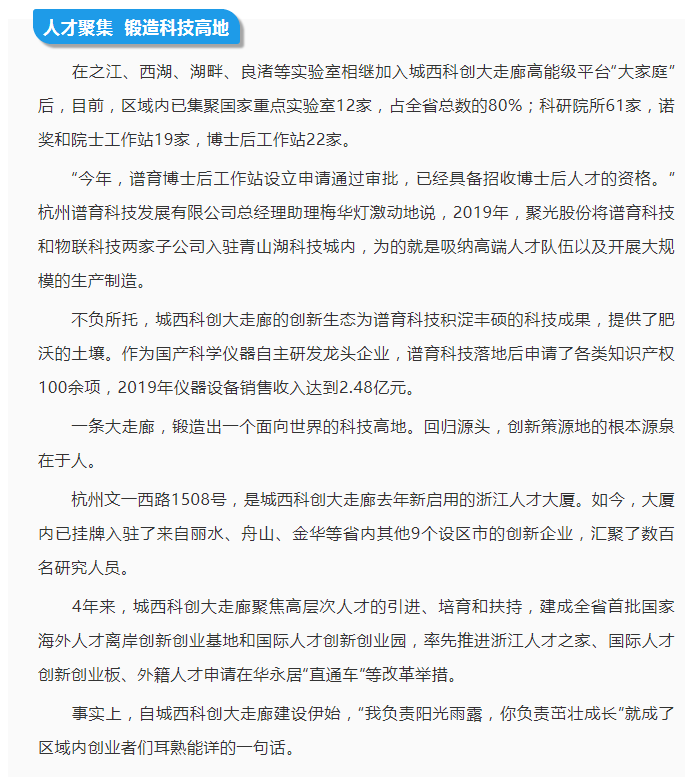 人才聚集 锻造科技高地

在之江、西湖、湖畔、良渚等实验室相继加入城西科创大走廊高能级平台“大家庭”后，目前，区域内已集聚国家重点实验室12家，占全省总数的80%；科研院所61家，诺奖和院士工作站19家，博士后工作站22家。

“今年，谱育博士后工作站设立申请通过审批，已经具备招收博士后人才的资格。”杭州谱育科技发展有限公司总经理助理梅华灯激动地说，2019年，聚光股份将谱育科技和物联科技两家子公司入驻青山湖科技城内，为的就是吸纳高端人才队伍以及开展大规模的生产制造。

不负所托，城西科创大走廊的创新生态为谱育科技积淀丰硕的科技成果，提供了肥沃的土壤。作为国产科学仪器自主研发龙头企业，谱育科技落地后申请了各类知识产权100余项，2019年仪器设备销售收入达到2.48亿元。

一条大走廊，锻造出一个面向世界的科技高地。回归源头，创新策源地的根本源泉在于人。

杭州文一西路1508号，是城西科创大走廊去年新启用的浙江人才大厦。如今，大厦内已挂牌入驻了来自丽水、舟山、金华等省内其他9个设区市的创新企业，汇聚了数百名研究人员。

4年来，城西科创大走廊聚焦高层次人才的引进、培育和扶持，建成全省首批国家海外人才离岸创新创业基地和国际人才创新创业园，率先推进浙江人才之家、国际人才创新创业板、外籍人才申请在华永居“直通车”等改革举措。

事实上，自城西科创大走廊建设伊始，“我负责阳光雨露，你负责茁壮成长”就成了区域内创业者们耳熟能详的一句话。